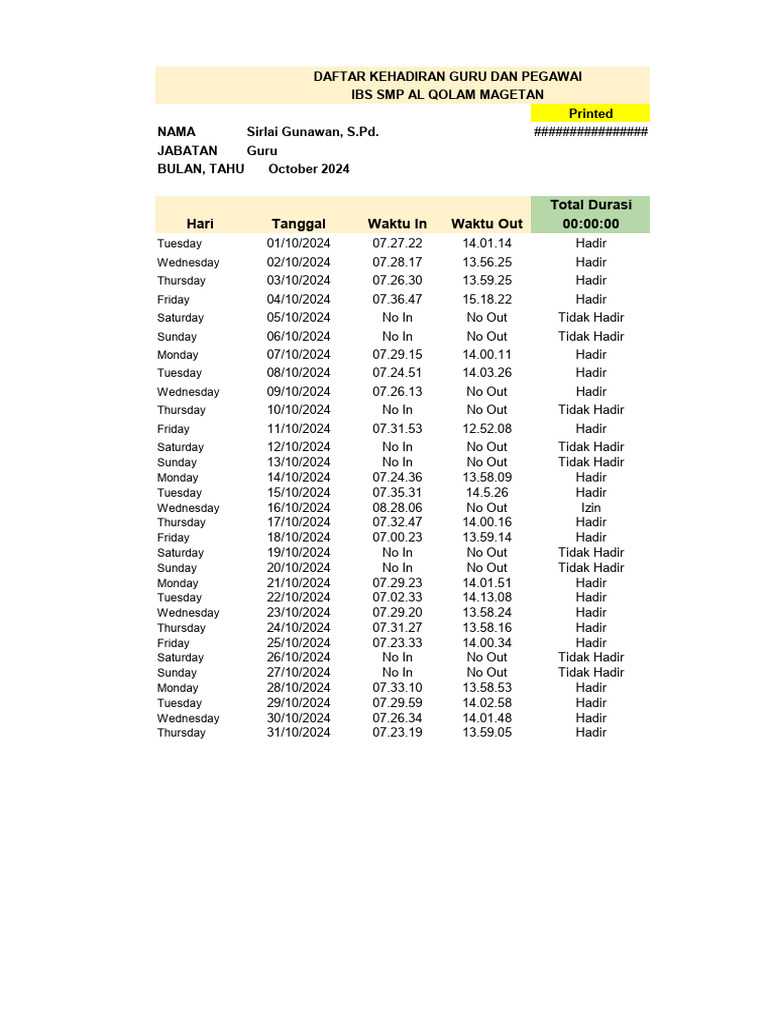 DAFTAR KEHADIRAN GURU DAN PEGAWAI
IBS SMP AL QOLAM MAGETAN

Printed
################

NAMA Sirlai Gunawan, S.Pd.
JABATAN Guru
BULAN, TAHU October 2024

| Hari | Tanggal | Waktu In | Waktu Out | Total Durasi 00:00:00 |
|---|---|---|---|---|
| Tuesday | 01/10/2024 | 07.27.22 | 14.01.14 | Hadir |
| Wednesday | 02/10/2024 | 07.28.17 | 13.56.25 | Hadir |
| Thursday | 03/10/2024 | 07.26.30 | 13.59.25 | Hadir |
| Friday | 04/10/2024 | 07.36.47 | 15.18.22 | Hadir |
| Saturday | 05/10/2024 | No In | No Out | Tidak Hadir |
| Sunday | 06/10/2024 | No In | No Out | Tidak Hadir |
| Monday | 07/10/2024 | 07.29.15 | 14.00.11 | Hadir |
| Tuesday | 08/10/2024 | 07.24.51 | 14.03.26 | Hadir |
| Wednesday | 09/10/2024 | 07.26.13 | No Out | Hadir |
| Thursday | 10/10/2024 | No In | No Out | Tidak Hadir |
| Friday | 11/10/2024 | 07.31.53 | 12.52.08 | Hadir |
| Saturday | 12/10/2024 | No In | No Out | Tidak Hadir |
| Sunday | 13/10/2024 | No In | No Out | Tidak Hadir |
| Monday | 14/10/2024 | 07.24.36 | 13.58.09 | Hadir |
| Tuesday | 15/10/2024 | 07.35.31 | 14.5.26 | Hadir |
| Wednesday | 16/10/2024 | 08.28.06 | No Out | Izin |
| Thursday | 17/10/2024 | 07.32.47 | 14.00.16 | Hadir |
| Friday | 18/10/2024 | 07.00.23 | 13.59.14 | Hadir |
| Saturday | 19/10/2024 | No In | No Out | Tidak Hadir |
| Sunday | 20/10/2024 | No In | No Out | Tidak Hadir |
| Monday | 21/10/2024 | 07.29.23 | 14.01.51 | Hadir |
| Tuesday | 22/10/2024 | 07.02.33 | 14.13.08 | Hadir |
| Wednesday | 23/10/2024 | 07.29.20 | 13.58.24 | Hadir |
| Thursday | 24/10/2024 | 07.31.27 | 13.58.16 | Hadir |
| Friday | 25/10/2024 | 07.23.33 | 14.00.34 | Hadir |
| Saturday | 26/10/2024 | No In | No Out | Tidak Hadir |
| Sunday | 27/10/2024 | No In | No Out | Tidak Hadir |
| Monday | 28/10/2024 | 07.33.10 | 13.58.53 | Hadir |
| Tuesday | 29/10/2024 | 07.29.59 | 14.02.58 | Hadir |
| Wednesday | 30/10/2024 | 07.26.34 | 14.01.48 | Hadir |
| Thursday | 31/10/2024 | 07.23.19 | 13.59.05 | Hadir |